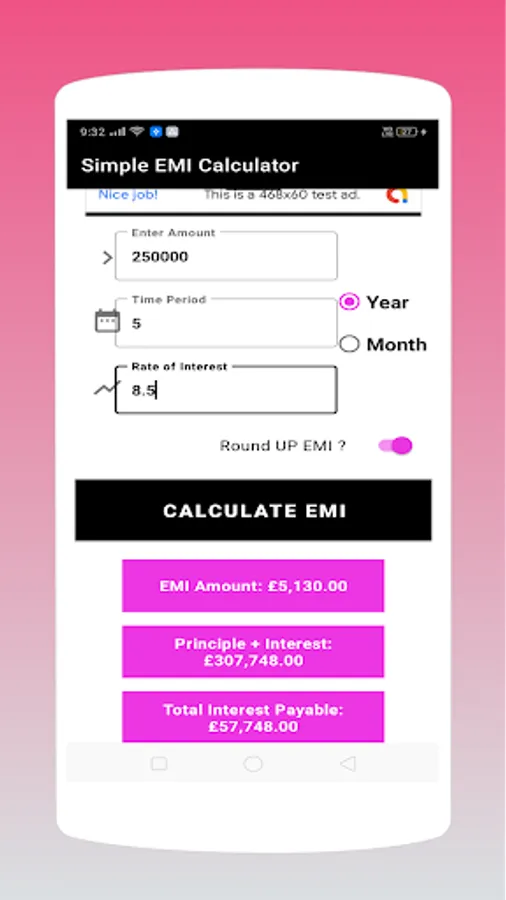 9:32

Simple EMI Calculator

Nice job! This is a 468x60 test ad.

Enter Amount
250000

Time Period
5

Year

Month

Rate of Interest
8.5

Round UP EMI ?

CALCULATE EMI

EMI Amount: £5,130.00

Principle + Interest: £307,748.00

Total Interest Payable: £57,748.00